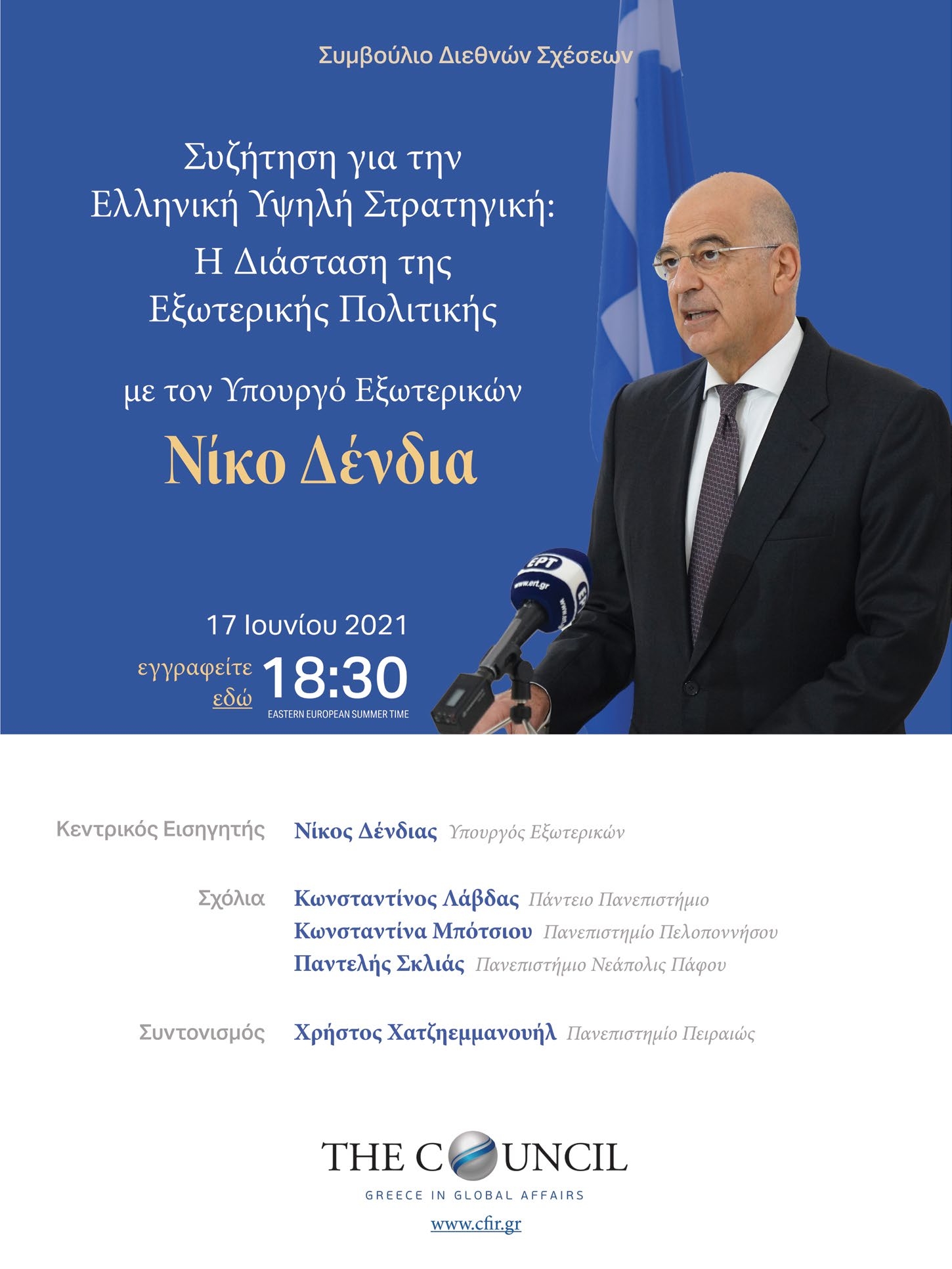 Συμβούλιο Διεθνών Σχέσεων

Συζήτηση για την Ελληνική Υψηλή Στρατηγική: Η Διάσταση της Εξωτερικής Πολιτικής

με τον Υπουργό Εξωτερικών

Νίκο Δένδια

ΕΡΤ
www.ert.gr

17 Ιουνίου 2021

εγγραφείτε εδώ

18:30
EASTERN EUROPEAN SUMMER TIME

Κεντρικός Εισηγητής Νίκος Δένδιας Υπουργός Εξωτερικών

Σχόλια Κωνσταντίνος Λάβδας Πάντειο Πανεπιστήμιο
Κωνσταντίνα Μπότσιου Πανεπιστημίο Πελοποννήσου
Παντελής Σκλιάς Πανεπιστήμιο Νεάπολις Πάφου

Συντονισμός Χρήστος Χατζηεμμανουήλ Πανεπιστημίο Πειραιώς

THE COUNCIL
GREECE IN GLOBAL AFFAIRS
www.cfir.gr